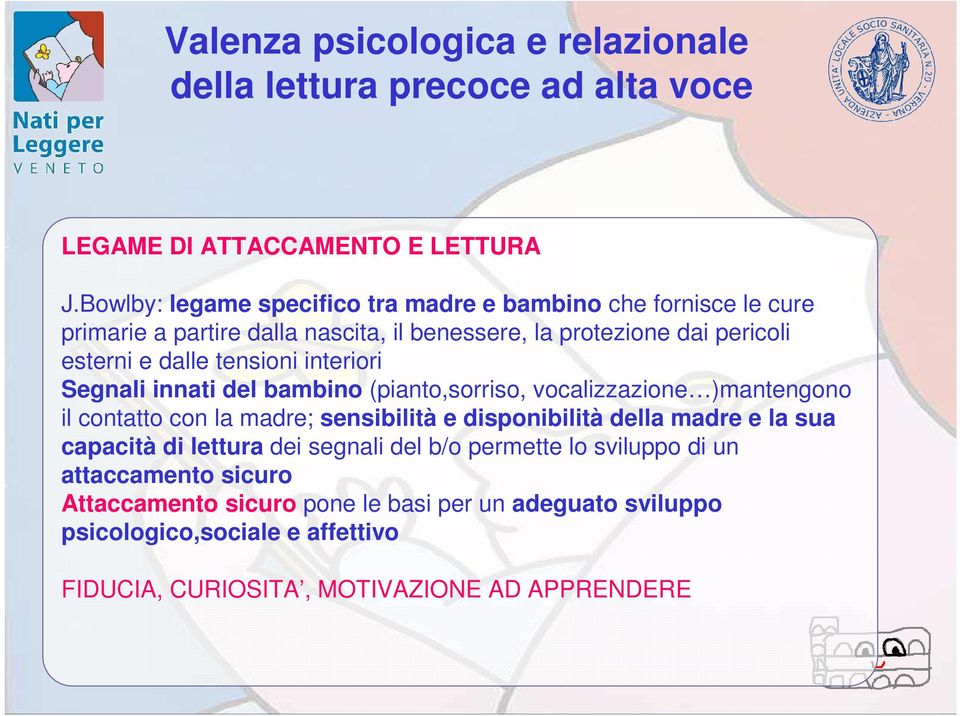 Nati per Leggere
VENETO

Valenza psicologica e relazionale della lettura precoce ad alta voce

AZIENDA UNITA' LOCALE SOCIO SANITARIA N.20 - VERONA

LEGAME DI ATTACCAMENTO E LETTURA

J.Bowlby: legame specifico tra madre e bambino che fornisce le cure primarie a partire dalla nascita, il benessere, la protezione dai pericoli esterni e dalle tensioni interiori
Segnali innati del bambino (pianto,sorriso, vocalizzazione…)mantengono il contatto con la madre; sensibilità e disponibilità della madre e la sua capacità di lettura dei segnali del b/o permette lo sviluppo di un attaccamento sicuro
Attaccamento sicuro pone le basi per un adeguato sviluppo psicologico,sociale e affettivo

FIDUCIA, CURIOSITA', MOTIVAZIONE AD APPRENDERE